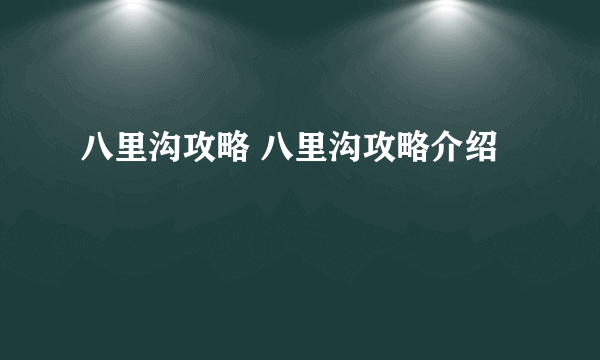 八里沟攻略 八里沟攻略介绍